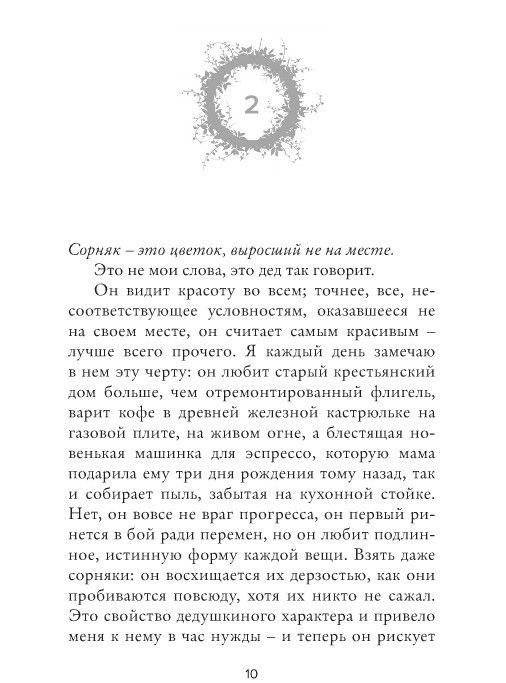 2

Сорняк – это цветок, выросший не на месте.

Это не мои слова, это дед так говорит.

Он видит красоту во всем; точнее, все, несоответствующее условностям, оказавшееся не на своем месте, он считает самым красивым – лучше всего прочего. Я каждый день замечаю в нем эту черту: он любит старый крестьянский дом больше, чем отремонтированный флигель, варит кофе в древней железной кастрюльке на газовой плите, на живом огне, а блестящая новенькая машинка для эспрессо, которую мама подарила ему три дня рождения тому назад, так и собирает пыль, забытая на кухонной стойке. Нет, он вовсе не враг прогресса, он первый ринется в бой ради перемен, но он любит подлинное, истинную форму каждой вещи. Взять даже сорняки: он восхищается их дерзостью, как они пробиваются повсюду, хотя их никто не сажал. Это свойство дедушкиного характера и привело меня к нему в час нужды – и теперь он рискует

10